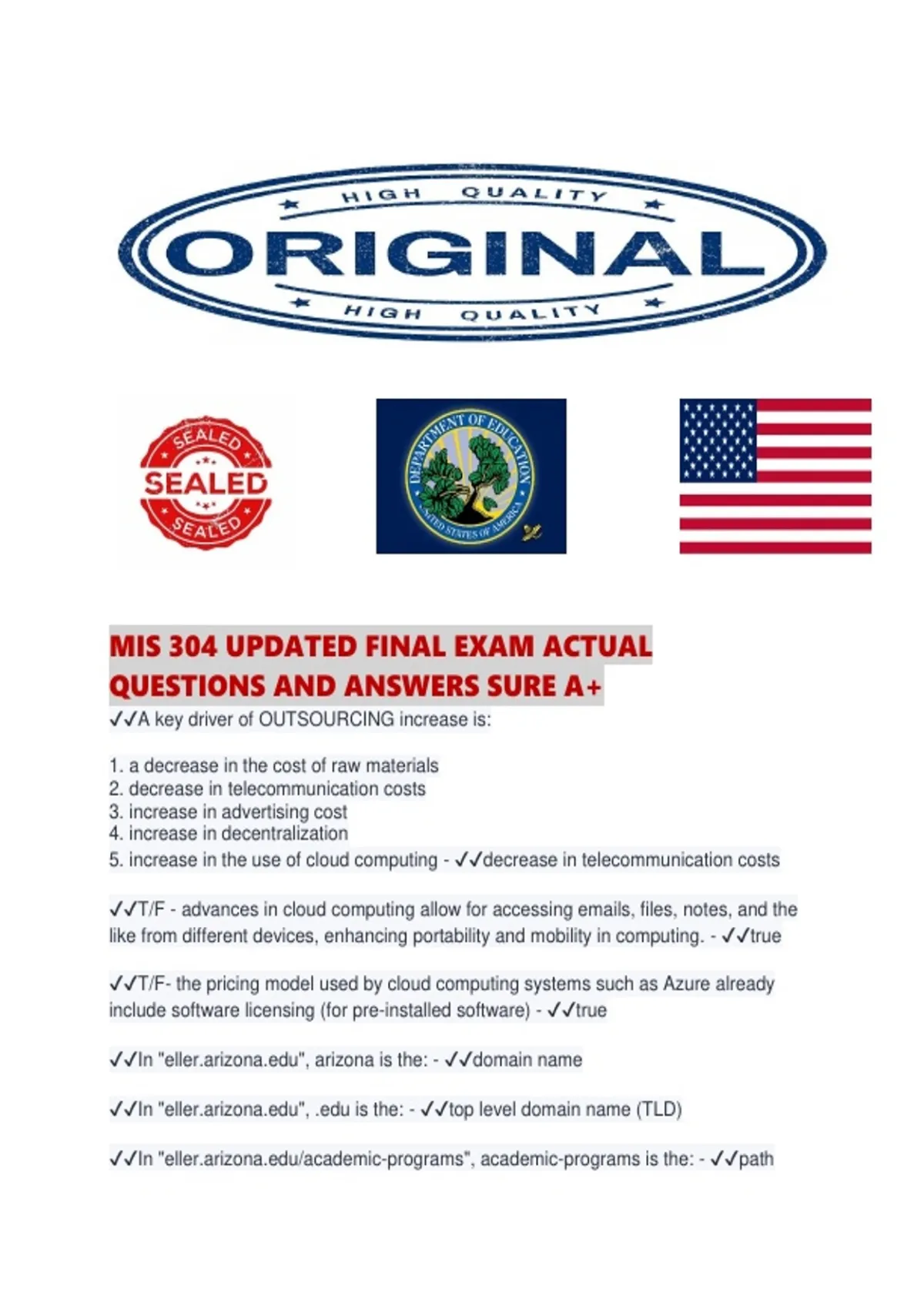 HIGH QUALITY
ORIGINAL
HIGH QUALITY

SEALED
SEALED
SEALED

DEPARTMENT OF EDUCATION
UNITED STATES OF AMERICA

MIS 304 UPDATED FINAL EXAM ACTUAL QUESTIONS AND ANSWERS SURE A+
✓✓A key driver of OUTSOURCING increase is:

1. a decrease in the cost of raw materials
2. decrease in telecommunication costs
3. increase in advertising cost
4. increase in decentralization
5. increase in the use of cloud computing - ✓✓decrease in telecommunication costs

✓✓T/F - advances in cloud computing allow for accessing emails, files, notes, and the like from different devices, enhancing portability and mobility in computing. - ✓✓true

✓✓T/F- the pricing model used by cloud computing systems such as Azure already include software licensing (for pre-installed software) - ✓✓true

✓✓In "eller.arizona.edu", arizona is the: - ✓✓domain name

✓✓In "eller.arizona.edu", .edu is the: - ✓✓top level domain name (TLD)

✓✓In "eller.arizona.edu/academic-programs", academic-programs is the: - ✓✓path